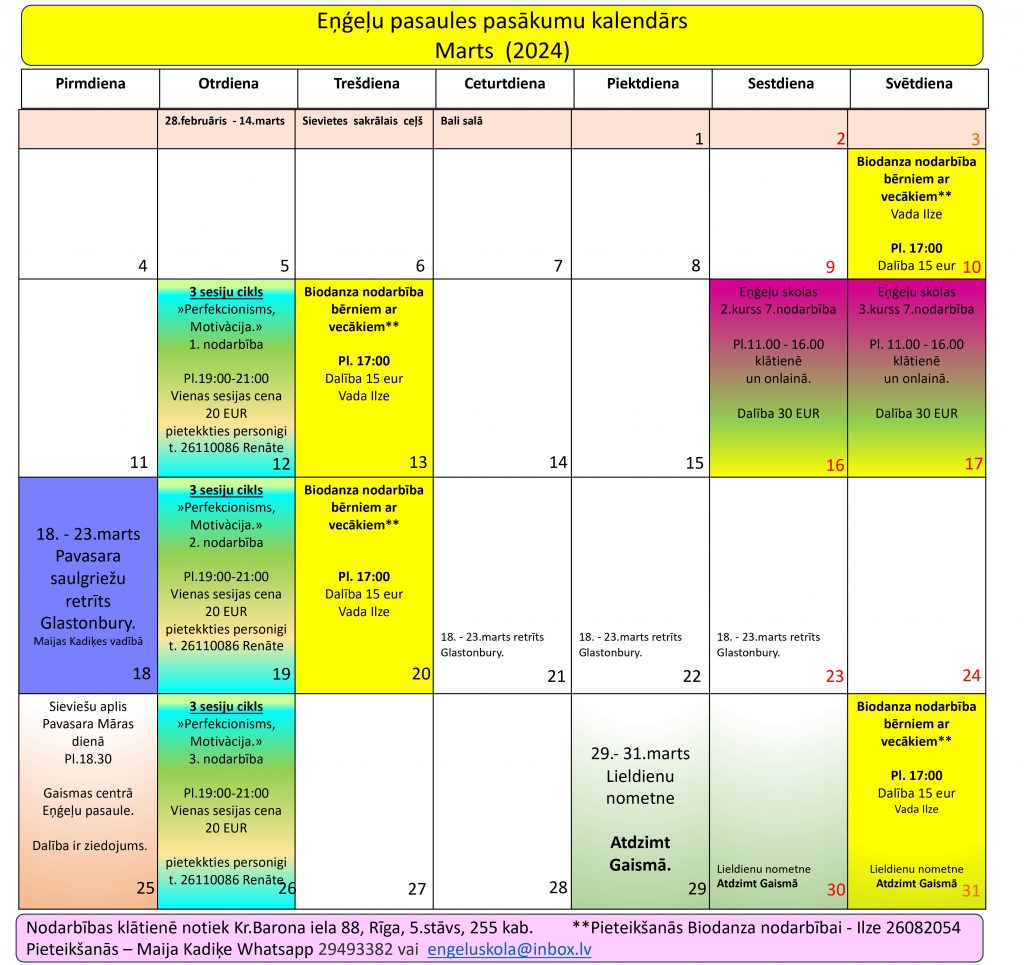 Eņģeļu pasaules pasākumu kalendārs
Marts (2024)

| Pirmdiena | Otrdiena | Trešdiena | Ceturtdiena | Piektdiena | Sestdiena | Svētdiena |
|---|---|---|---|---|---|---|
| | 28.februāris - 14.marts | Sievietes sakrālais ceļš | Bali salā | 1 | 2 | 3 |
| 4 | 5 | 6 | 7 | 8 | 9 | Biodanza nodarbība bērniem ar vecākiem** Vada Ilze Pl. 17:00 Dalība 15 eur 10 |
| 11 | 3 sesiju cikls »Perfekcionisms, Motivàcija.» 1. nodarbība Pl.19:00-21:00 Vienas sesijas cena 20 EUR pietekkties personigi t. 26110086 Renāte 12 | Biodanza nodarbība bērniem ar vecākiem** Pl. 17:00 Dalība 15 eur Vada Ilze 13 | 14 | 15 | Eņģeļu skolas 2.kurss 7.nodarbība Pl.11.00 - 16.00 klātienē un onlainā. Dalība 30 EUR 16 | Eņģeļu skolas 3.kurss 7.nodarbība Pl. 11.00 - 16.00 klātienē un onlainā. Dalība 30 EUR 17 |
| 18. - 23.marts Pavasara saulgriežu retrīts Glastonbury. Maijas Kadiķes vadībā 18 | 3 sesiju cikls »Perfekcionisms, Motivàcija.» 2. nodarbība Pl.19:00-21:00 Vienas sesijas cena 20 EUR pietekkties personigi t. 26110086 Renāte 19 | Biodanza nodarbība bērniem ar vecākiem** Pl. 17:00 Dalība 15 eur Vada Ilze 20 | 18. - 23.marts retrīts Glastonbury. 21 | 18. - 23.marts retrīts Glastonbury. 22 | 18. - 23.marts retrīts Glastonbury. 23 | 24 |
| Sieviešu aplis Pavasara Māras dienā Pl.18.30 Gaismas centrā Eņģeļu pasaule. Dalība ir ziedojums. 25 | 3 sesiju cikls »Perfekcionisms, Motivàcija.» 3. nodarbība Pl.19:00-21:00 Vienas sesijas cena 20 EUR pietekkties personigi t. 26110086 Renāte 26 | 27 | 28 | 29.- 31.marts Lieldienu nometne Atdzimt Gaismā. 29 | Lieldienu nometne Atdzimt Gaismā 30 | Biodanza nodarbība bērniem ar vecākiem** Pl. 17:00 Dalība 15 eur Vada Ilze Lieldienu nometne Atdzimt Gaismā 31 |

Nodarbības klātienē notiek Kr.Barona iela 88, Rīga, 5.stāvs, 255 kab. **Pieteikšanās Biodanza nodarbībai - Ilze 26082054
Pieteikšanās – Maija Kadiķe Whatsapp 29493382 vai engeluskola@inbox.lv